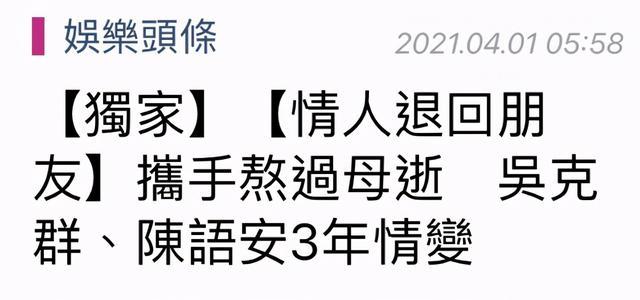 娛樂頭條 2021.04.01 05:58

【獨家】【情人退回朋友】攜手熬過母逝　吳克群、陳語安3年情變